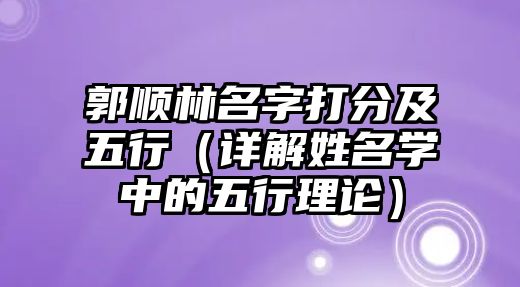 郭顺林名字打分及五行（详解姓名学中的五行理论）